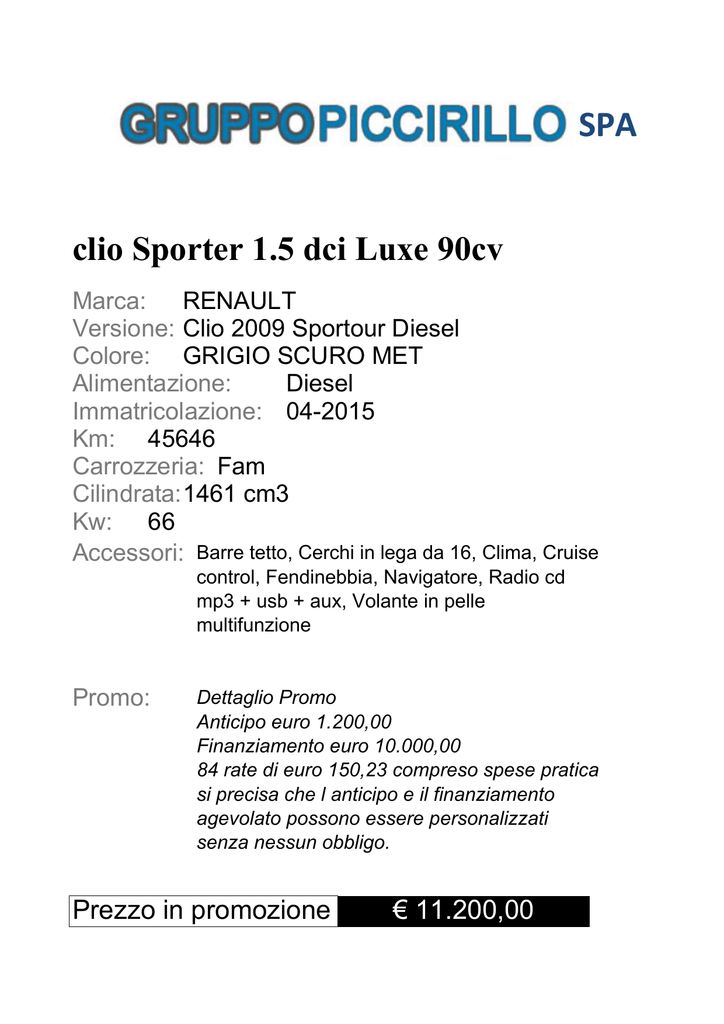 GRUPPOPICCIRILLO SPA

clio Sporter 1.5 dci Luxe 90cv

Marca: RENAULT
Versione: Clio 2009 Sportour Diesel
Colore: GRIGIO SCURO MET
Alimentazione: Diesel
Immatricolazione: 04-2015
Km: 45646
Carrozzeria: Fam
Cilindrata: 1461 cm3
Kw: 66
Accessori: Barre tetto, Cerchi in lega da 16, Clima, Cruise control, Fendinebbia, Navigatore, Radio cd mp3 + usb + aux, Volante in pelle multifunzione

Promo: Dettaglio Promo
Anticipo euro 1.200,00
Finanziamento euro 10.000,00
84 rate di euro 150,23 compreso spese pratica
si precisa che l anticipo e il finanziamento agevolato possono essere personalizzati senza nessun obbligo.

Prezzo in promozione € 11.200,00